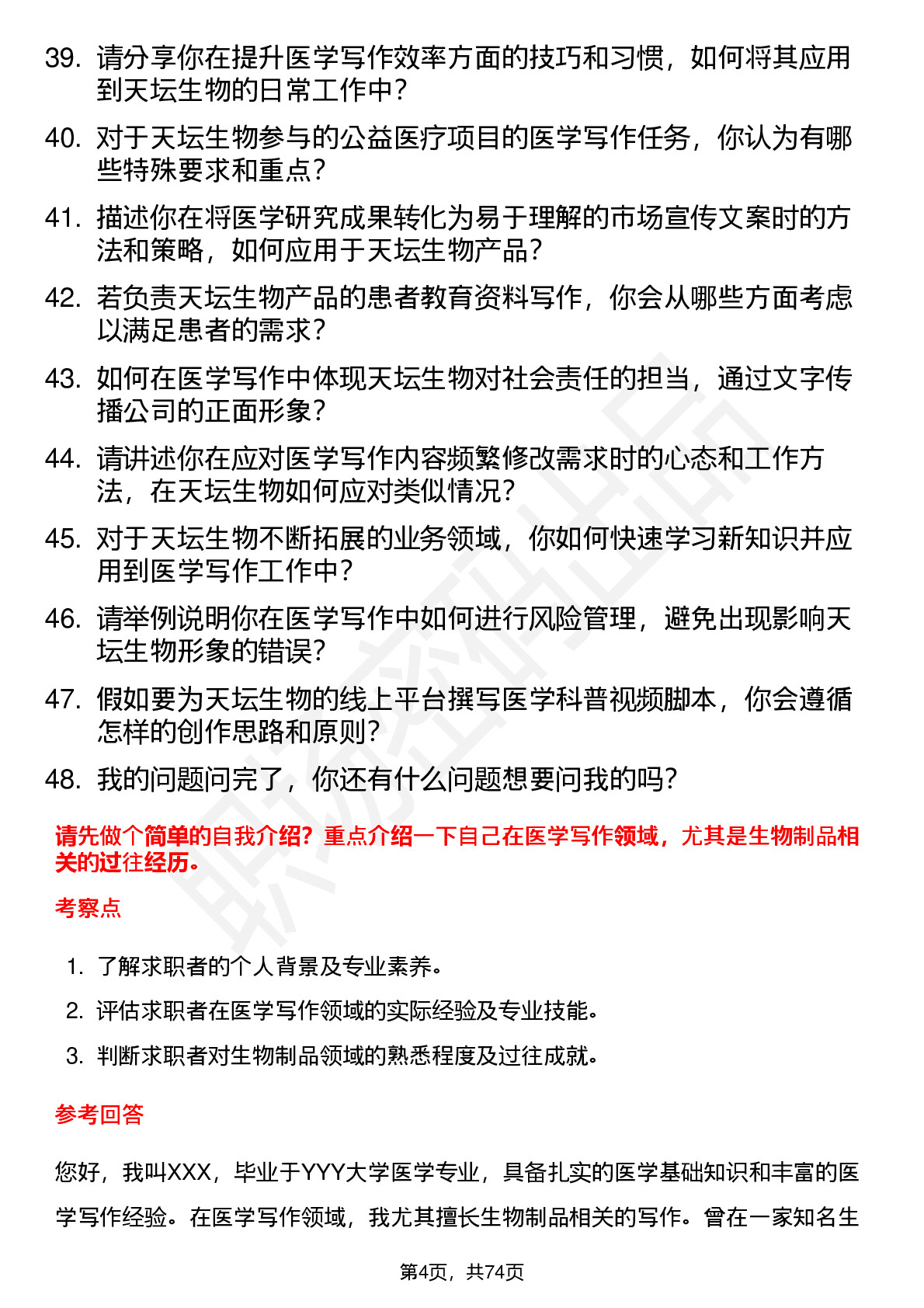 39. 请分享你在提升医学写作效率方面的技巧和习惯，如何将其应用到天坛生物的日常工作中？

40. 对于天坛生物参与的公益医疗项目的医学写作任务，你认为有哪些特殊要求和重点？

41. 描述你在将医学研究成果转化为易于理解的市场宣传文案时的方法和策略，如何应用于天坛生物产品？

42. 若负责天坛生物产品的患者教育资料写作，你会从哪些方面考虑以满足患者的需求？

43. 如何在医学写作中体现天坛生物对社会责任的担当，通过文字传播公司的正面形象？

44. 请讲述你在应对医学写作内容频繁修改需求时的心态和工作方法，在天坛生物如何应对类似情况？

45. 对于天坛生物不断拓展的业务领域，你如何快速学习新知识并应用到医学写作工作中？

46. 请举例说明你在医学写作中如何进行风险管理，避免出现影响天坛生物形象的错误？

47. 假如要为天坛生物的线上平台撰写医学科普视频脚本，你会遵循怎样的创作思路和原则？

48. 我的问题问完了，你还有什么问题想要问我的吗？

请先做个简单的自我介绍？重点介绍一下自己在医学写作领域，尤其是生物制品相关的过往经历。

考察点

1. 了解求职者的个人背景及专业素养。
2. 评估求职者在医学写作领域的实际经验及专业技能。
3. 判断求职者对生物制品领域的熟悉程度及过往成就。

参考回答

您好，我叫XXX，毕业于YYY大学医学专业，具备扎实的医学基础知识和丰富的医学写作经验。在医学写作领域，我尤其擅长生物制品相关的写作。曾在一家知名生

第4页，共74页